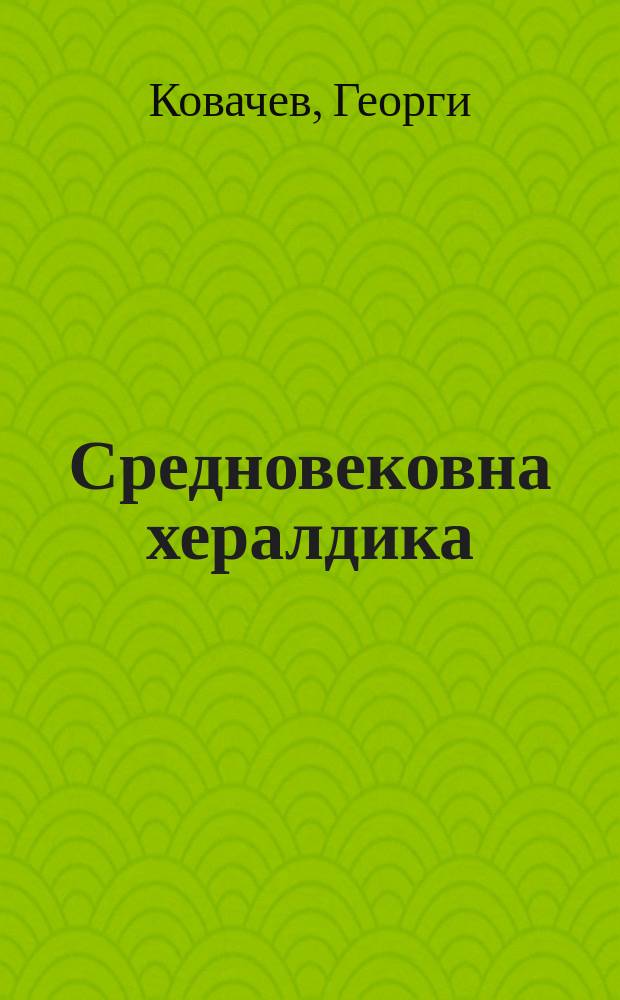 Ковачев, Георги

Средновековна хералдика